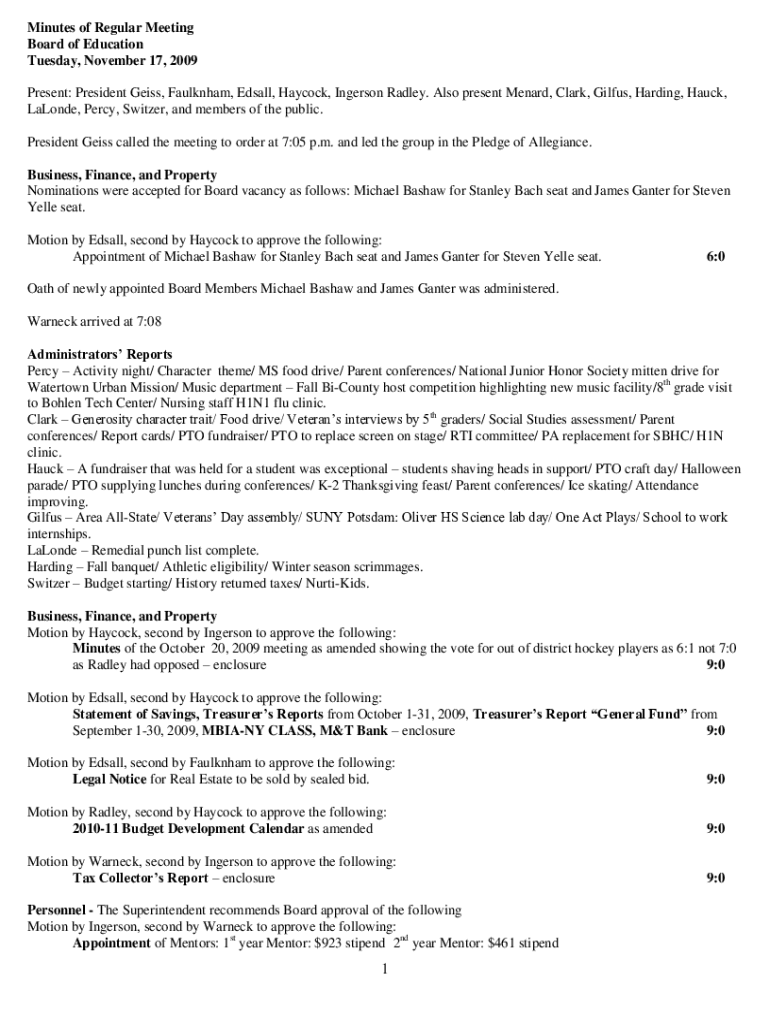 Minutes of Regular Meeting
Board of Education
Tuesday, November 17, 2009

Present: President Geiss, Faulknham, Edsall, Haycock, Ingerson Radley. Also present Menard, Clark, Gilfus, Harding, Hauck, LaLonde, Percy, Switzer, and members of the public.

President Geiss called the meeting to order at 7:05 p.m. and led the group in the Pledge of Allegiance.

Business, Finance, and Property
Nominations were accepted for Board vacancy as follows: Michael Bashaw for Stanley Bach seat and James Ganter for Steven Yelle seat.

Motion by Edsall, second by Haycock to approve the following:
Appointment of Michael Bashaw for Stanley Bach seat and James Ganter for Steven Yelle seat. 6:0

Oath of newly appointed Board Members Michael Bashaw and James Ganter was administered.

Warneck arrived at 7:08

Administrators' Reports
Percy – Activity night/ Character theme/ MS food drive/ Parent conferences/ National Junior Honor Society mitten drive for Watertown Urban Mission/ Music department – Fall Bi-County host competition highlighting new music facility/8$^{th}$ grade visit to Bohlen Tech Center/ Nursing staff H1N1 flu clinic.
Clark – Generosity character trait/ Food drive/ Veteran's interviews by 5$^{th}$ graders/ Social Studies assessment/ Parent conferences/ Report cards/ PTO fundraiser/ PTO to replace screen on stage/ RTI committee/ PA replacement for SBHC/ H1N clinic.
Hauck – A fundraiser that was held for a student was exceptional – students shaving heads in support/ PTO craft day/ Halloween parade/ PTO supplying lunches during conferences/ K-2 Thanksgiving feast/ Parent conferences/ Ice skating/ Attendance improving.
Gilfus – Area All-State/ Veterans' Day assembly/ SUNY Potsdam: Oliver HS Science lab day/ One Act Plays/ School to work internships.
LaLonde – Remedial punch list complete.
Harding – Fall banquet/ Athletic eligibility/ Winter season scrimmages.
Switzer – Budget starting/ History returned taxes/ Nurti-Kids.

Business, Finance, and Property
Motion by Haycock, second by Ingerson to approve the following:
Minutes of the October 20, 2009 meeting as amended showing the vote for out of district hockey players as 6:1 not 7:0 as Radley had opposed – enclosure 9:0

Motion by Edsall, second by Haycock to approve the following:
Statement of Savings, Treasurer's Reports from October 1-31, 2009, Treasurer's Report "General Fund" from September 1-30, 2009, MBIA-NY CLASS, M&T Bank – enclosure 9:0

Motion by Edsall, second by Faulknham to approve the following:
Legal Notice for Real Estate to be sold by sealed bid. 9:0

Motion by Radley, second by Haycock to approve the following:
2010-11 Budget Development Calendar as amended 9:0

Motion by Warneck, second by Ingerson to approve the following:
Tax Collector's Report – enclosure 9:0

Personnel - The Superintendent recommends Board approval of the following
Motion by Ingerson, second by Warneck to approve the following:
Appointment of Mentors: 1$^{st}$ year Mentor: $923 stipend 2$^{nd}$ year Mentor: $461 stipend

1